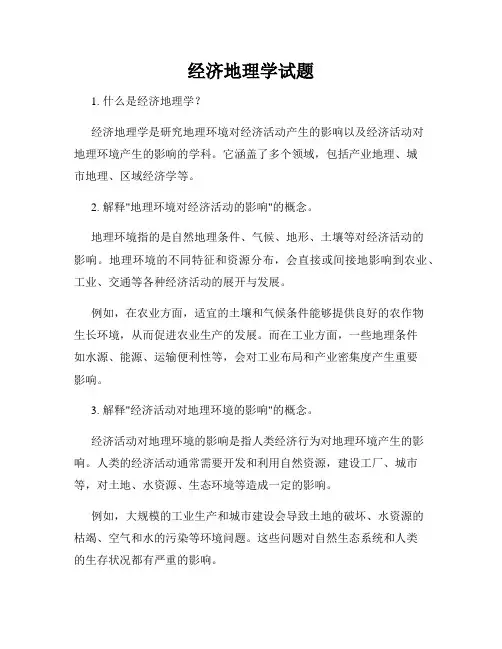 经济地理学试题

1. 什么是经济地理学？

经济地理学是研究地理环境对经济活动产生的影响以及经济活动对地理环境产生的影响的学科。它涵盖了多个领域，包括产业地理、城市地理、区域经济学等。

2. 解释"地理环境对经济活动的影响"的概念。

地理环境指的是自然地理条件、气候、地形、土壤等对经济活动的影响。地理环境的不同特征和资源分布，会直接或间接地影响到农业、工业、交通等各种经济活动的展开与发展。

例如，在农业方面，适宜的土壤和气候条件能够提供良好的农作物生长环境，从而促进农业生产的发展。而在工业方面，一些地理条件如水源、能源、运输便利性等，会对工业布局和产业密集度产生重要影响。

3. 解释"经济活动对地理环境的影响"的概念。

经济活动对地理环境的影响是指人类经济行为对地理环境产生的影响。人类的经济活动通常需要开发和利用自然资源，建设工厂、城市等，对土地、水资源、生态环境等造成一定的影响。

例如，大规模的工业生产和城市建设会导致土地的破坏、水资源的枯竭、空气和水的污染等环境问题。这些问题对自然生态系统和人类的生存状况都有严重的影响。